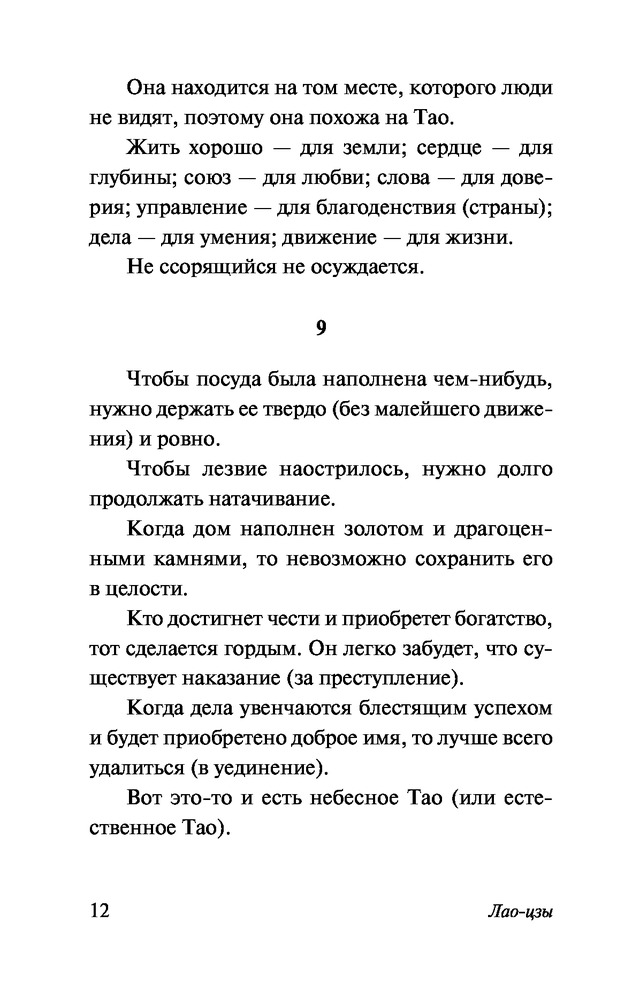 Она находится на том месте, которого люди не видят, поэтому она похожа на Тао.

Жить хорошо — для земли; сердце — для глубины; союз — для любви; слова — для доверия; управление — для благоденствия (страны); дела — для умения; движение — для жизни.

Не ссорящийся не осуждается.

9

Чтобы посуда была наполнена чем-нибудь, нужно держать ее твердо (без малейшего движения) и ровно.

Чтобы лезвие наострилось, нужно долго продолжать натачивание.

Когда дом наполнен золотом и драгоценными камнями, то невозможно сохранить его в целости.

Кто достигнет чести и приобретет богатство, тот сделается гордым. Он легко забудет, что существует наказание (за преступление).

Когда дела увенчаются блестящим успехом и будет приобретено доброе имя, то лучше всего удалиться (в уединение).

Вот это-то и есть небесное Тао (или естественное Тао).

12 Лао-цзы